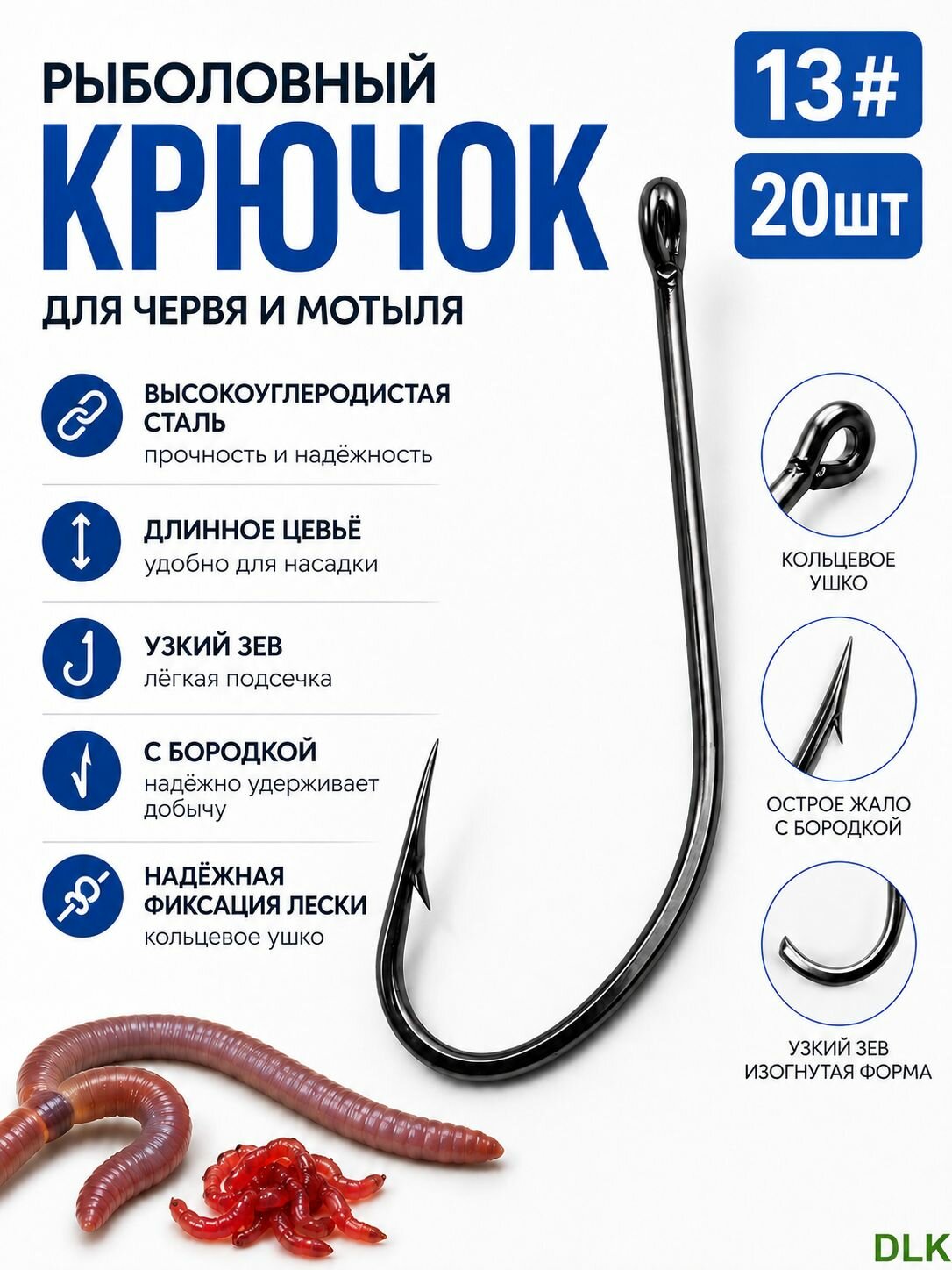 РЫБОЛОВНЫЙ
КРЮЧОК
ДЛЯ ЧЕРВЯ И МОТЫЛЯ

13#
20шт

ВЫСОКОУГЛЕРОДИСТАЯ СТАЛЬ
прочность и надёжность

ДЛИННОЕ ЦЕВЬЁ
удобно для насадки

УЗКИЙ ЗЕВ
лёгкая подсечка

С БОРОДКОЙ
надёжно удерживает добычу

НАДЁЖНАЯ ФИКСАЦИЯ ЛЕСКИ
кольцевое ушко

КОЛЬЦЕВОЕ УШКО

ОСТРОЕ ЖАЛО С БОРОДКОЙ

УЗКИЙ ЗЕВ ИЗОГНУТАЯ ФОРМА

DLK